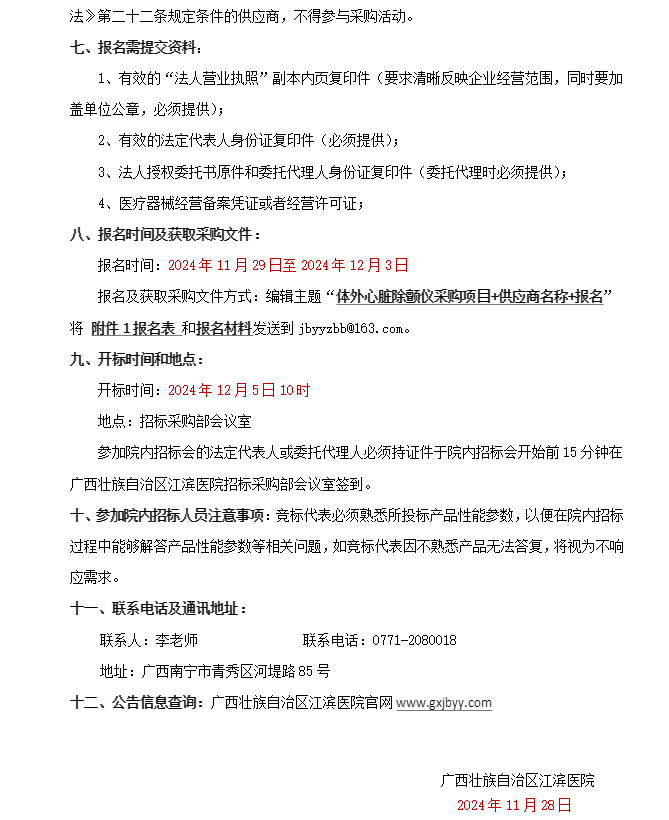 法》第二十二条规定条件的供应商，不得参与采购活动。

七、报名需提交资料：

1、有效的“法人营业执照”副本内页复印件（要求清晰反映企业经营范围，同时要加盖单位公章，必须提供）；

2、有效的法定代表人身份证复印件（必须提供）；

3、法人授权委托书原件和委托代理人身份证复印件（委托代理时必须提供）；

4、医疗器械经营备案凭证或者经营许可证；

八、报名时间及获取采购文件：

报名时间：2024 年 11 月 29 日至 2024 年 12 月 3 日

报名及获取采购文件方式：编辑主题“体外心脏除颤仪采购项目+供应商名称+报名”将 附件 1 报名表 和报名材料发送到 jbyyzbb@163.com。

九、开标时间和地点：

开标时间：2024 年 12 月 5 日 10 时

地点：招标采购部会议室

参加院内招标会的法定代表人或委托代理人必须持证件于院内招标会开始前 15 分钟在广西壮族自治区江滨医院招标采购部会议室签到。

十、参加院内招标人员注意事项：竞标代表必须熟悉所投标产品性能参数，以便在院内招标过程中能够解答产品性能参数等相关问题，如竞标代表因不熟悉产品无法答复，将视为不响应需求。

十一、联系电话及通讯地址：

联系人：李老师 联系电话：0771-2080018

地址：广西南宁市青秀区河堤路 85 号

十二、公告信息查询：广西壮族自治区江滨医院官网 www.gxjbyy.com

广西壮族自治区江滨医院

2024 年 11 月 28 日